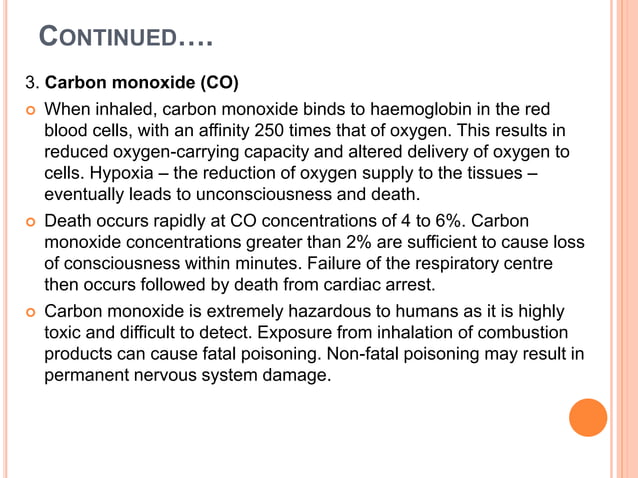 CONTINUED….

3. Carbon monoxide (CO)

• When inhaled, carbon monoxide binds to haemoglobin in the red blood cells, with an affinity 250 times that of oxygen. This results in reduced oxygen-carrying capacity and altered delivery of oxygen to cells. Hypoxia – the reduction of oxygen supply to the tissues – eventually leads to unconsciousness and death.

• Death occurs rapidly at CO concentrations of 4 to 6%. Carbon monoxide concentrations greater than 2% are sufficient to cause loss of consciousness within minutes. Failure of the respiratory centre then occurs followed by death from cardiac arrest.

• Carbon monoxide is extremely hazardous to humans as it is highly toxic and difficult to detect. Exposure from inhalation of combustion products can cause fatal poisoning. Non-fatal poisoning may result in permanent nervous system damage.